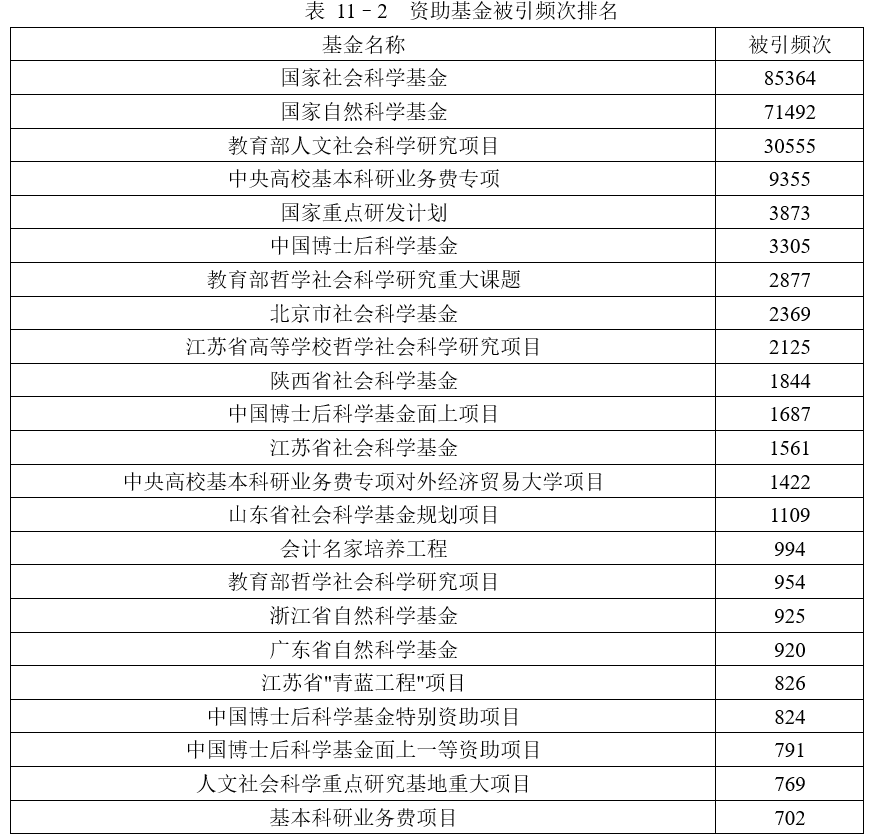 表 11－2 资助基金被引频次排名

| 基金名称 | 被引频次 |
|---|---|
| 国家社会科学基金 | 85364 |
| 国家自然科学基金 | 71492 |
| 教育部人文社会科学研究项目 | 30555 |
| 中央高校基本科研业务费专项 | 9355 |
| 国家重点研发计划 | 3873 |
| 中国博士后科学基金 | 3305 |
| 教育部哲学社会科学研究重大课题 | 2877 |
| 北京市社会科学基金 | 2369 |
| 江苏省高等学校哲学社会科学研究项目 | 2125 |
| 陕西省社会科学基金 | 1844 |
| 中国博士后科学基金面上项目 | 1687 |
| 江苏省社会科学基金 | 1561 |
| 中央高校基本科研业务费专项对外经济贸易大学项目 | 1422 |
| 山东省社会科学基金规划项目 | 1109 |
| 会计名家培养工程 | 994 |
| 教育部哲学社会科学研究项目 | 954 |
| 浙江省自然科学基金 | 925 |
| 广东省自然科学基金 | 920 |
| 江苏省"青蓝工程"项目 | 826 |
| 中国博士后科学基金特别资助项目 | 824 |
| 中国博士后科学基金面上一等资助项目 | 791 |
| 人文社会科学重点研究基地重大项目 | 769 |
| 基本科研业务费项目 | 702 |